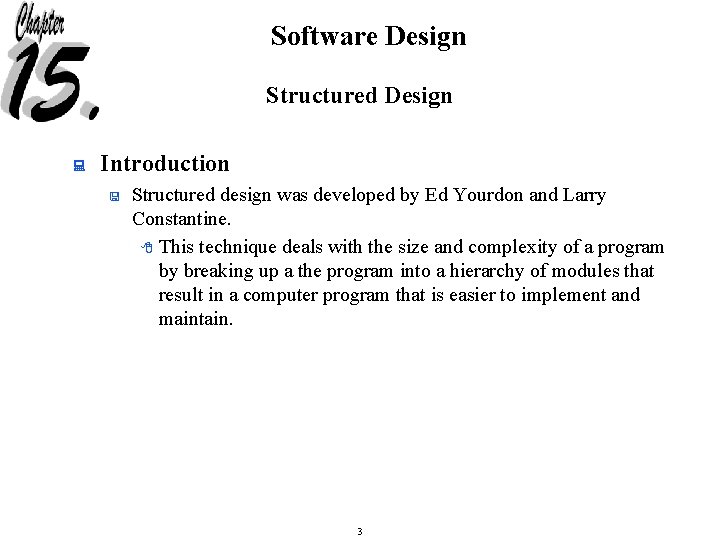 Chapter 15.

Software Design

Structured Design

Introduction

Structured design was developed by Ed Yourdon and Larry Constantine.

This technique deals with the size and complexity of a program by breaking up a the program into a hierarchy of modules that result in a computer program that is easier to implement and maintain.

3